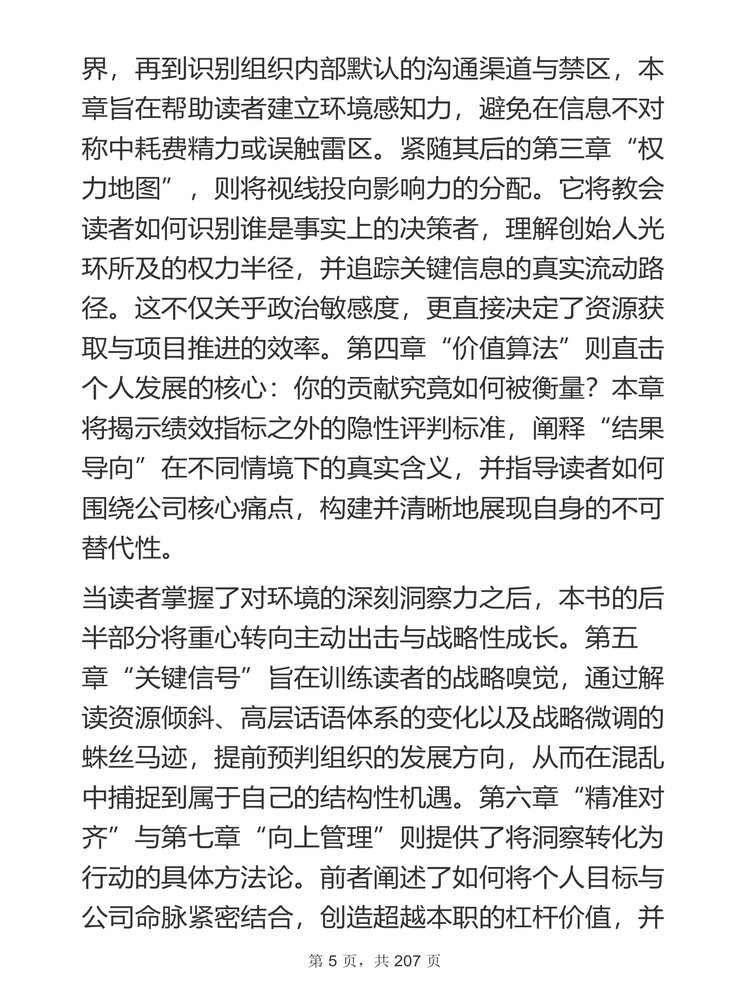 界，再到识别组织内部默认的沟通渠道与禁区，本章旨在帮助读者建立环境感知力，避免在信息不对称中耗费精力或误触雷区。紧随其后的第三章“权力地图”，则将视线投向影响力的分配。它将教会读者如何识别谁是事实上的决策者，理解创始人光环所及的权力半径，并追踪关键信息的真实流动路径。这不仅关乎政治敏感度，更直接决定了资源获取与项目推进的效率。第四章“价值算法”则直击个人发展的核心：你的贡献究竟如何被衡量？本章将揭示绩效指标之外的隐性评判标准，阐释“结果导向”在不同情境下的真实含义，并指导读者如何围绕公司核心痛点，构建并清晰地展现自身的不可替代性。

当读者掌握了对环境的深刻洞察力之后，本书的后半部分将重心转向主动出击与战略性成长。第五章“关键信号”旨在训练读者的战略嗅觉，通过解读资源倾斜、高层话语体系的变化以及战略微调的蛛丝马迹，提前预判组织的发展方向，从而在混乱中捕捉到属于自己的结构性机遇。第六章“精准对齐”与第七章“向上管理”则提供了将洞察转化为行动的具体方法论。前者阐述了如何将个人目标与公司命脉紧密结合，创造超越本职的杠杆价值，并

第 5 页，共 207 页